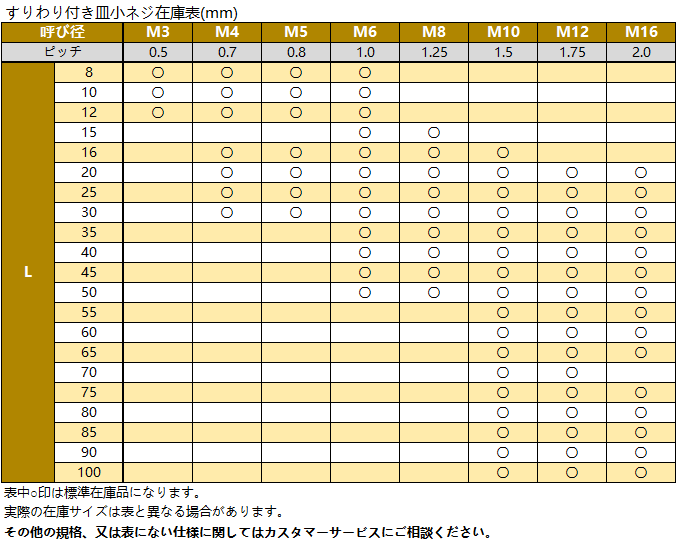 すりわり付き皿小ネジ在庫表(mm)

| 呼び径 | | M3 | M4 | M5 | M6 | M8 | M10 | M12 | M16 |
|---|---|---|---|---|---|---|---|---|---|
| ピッチ | | 0.5 | 0.7 | 0.8 | 1.0 | 1.25 | 1.5 | 1.75 | 2.0 |
| L | 8 | ○ | ○ | ○ | ○ | | | | |
| | 10 | ○ | ○ | ○ | ○ | | | | |
| | 12 | ○ | ○ | ○ | ○ | | | | |
| | 15 | | | | ○ | ○ | | | |
| | 16 | | ○ | ○ | ○ | ○ | ○ | | |
| | 20 | | ○ | ○ | ○ | ○ | ○ | ○ | ○ |
| | 25 | | ○ | ○ | ○ | ○ | ○ | ○ | ○ |
| | 30 | | ○ | ○ | ○ | ○ | ○ | ○ | ○ |
| | 35 | | | | ○ | ○ | ○ | ○ | ○ |
| | 40 | | | | ○ | ○ | ○ | ○ | ○ |
| | 45 | | | | ○ | ○ | ○ | ○ | ○ |
| | 50 | | | | ○ | ○ | ○ | ○ | ○ |
| | 55 | | | | | | ○ | ○ | ○ |
| | 60 | | | | | | ○ | ○ | ○ |
| | 65 | | | | | | ○ | ○ | ○ |
| | 70 | | | | | | ○ | ○ | |
| | 75 | | | | | | ○ | ○ | ○ |
| | 80 | | | | | | ○ | ○ | ○ |
| | 85 | | | | | | ○ | ○ | ○ |
| | 90 | | | | | | ○ | ○ | ○ |
| | 100 | | | | | | ○ | ○ | ○ |

表中○印は標準在庫品になります。
実際の在庫サイズは表と異なる場合があります。
その他の規格、又は表にない仕様に関してはカスタマーサービスにご相談ください。